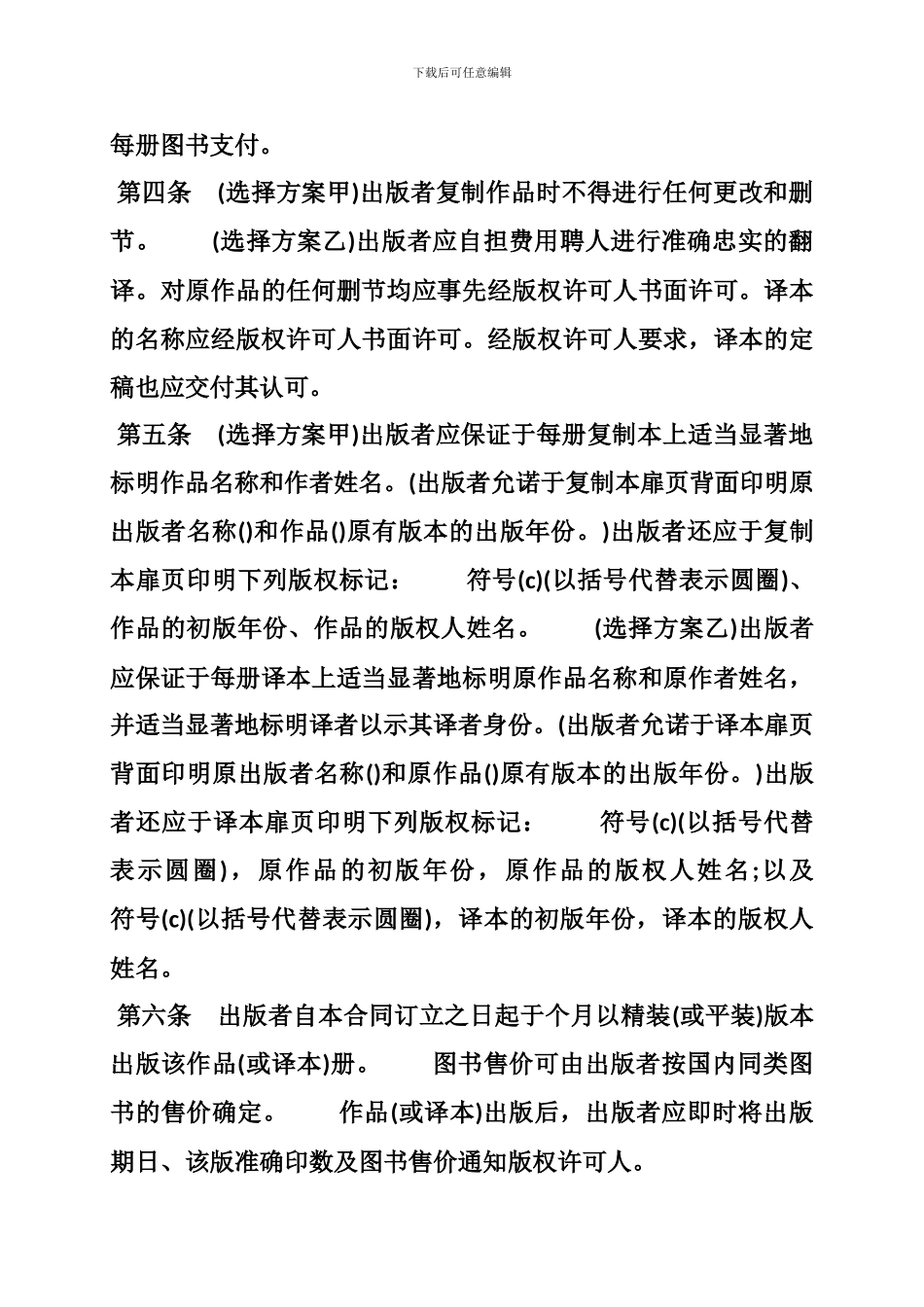 下载后可任意编辑

每册图书支付。

第四条 (选择方案甲)出版者复制作品时不得进行任何更改和删节。 (选择方案乙)出版者应自担费用聘人进行准确忠实的翻译。对原作品的任何删节均应事先经版权许可人书面许可。译本的名称应经版权许可人书面许可。经版权许可人要求，译本的定稿也应交付其认可。

第五条 (选择方案甲)出版者应保证于每册复制本上适当显著地标明作品名称和作者姓名。(出版者允诺于复制本扉页背面印明原出版者名称()和作品()原有版本的出版年份。)出版者还应于复制本扉页印明下列版权标记： 符号(c)(以括号代替表示圆圈)、作品的初版年份、作品的版权人姓名。 (选择方案乙)出版者应保证于每册译本上适当显著地标明原作品名称和原作者姓名，并适当显著地标明译者以示其译者身份。(出版者允诺于译本扉页背面印明原出版者名称()和原作品()原有版本的出版年份。)出版者还应于译本扉页印明下列版权标记： 符号(c)(以括号代替表示圆圈)，原作品的初版年份，原作品的版权人姓名;以及符号(c)(以括号代替表示圆圈)，译本的初版年份，译本的版权人姓名。

第六条 出版者自本合同订立之日起于个月以精装(或平装)版本出版该作品(或译本)册。 图书售价可由出版者按国内同类图书的售价确定。 作品(或译本)出版后，出版者应即时将出版期日、该版准确印数及图书售价通知版权许可人。